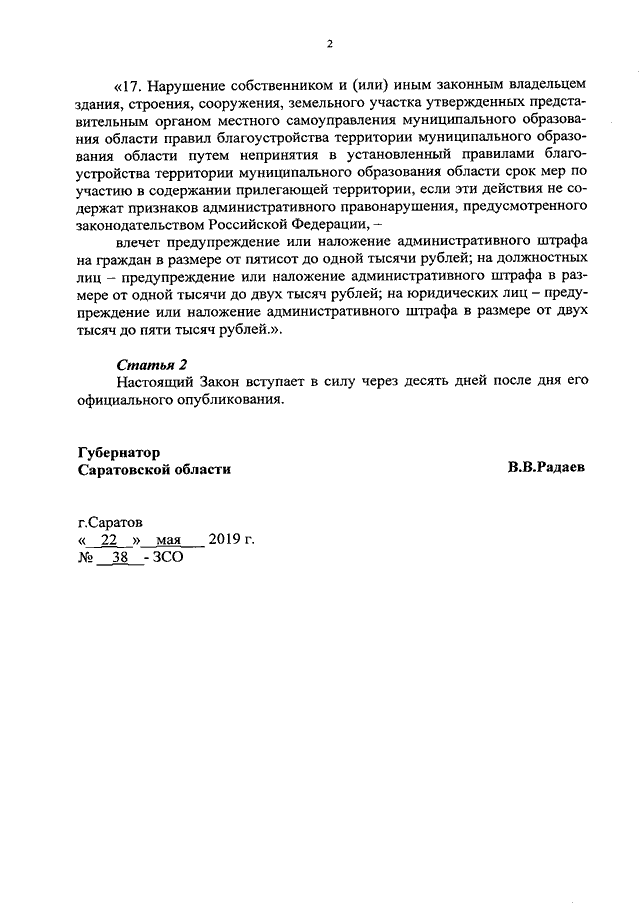 2

«17. Нарушение собственником и (или) иным законным владельцем здания, строения, сооружения, земельного участка утвержденных представительным органом местного самоуправления муниципального образования области правил благоустройства территории муниципального образования области путем непринятия в установленный правилами благоустройства территории муниципального образования области срок мер по участию в содержании прилегающей территории, если эти действия не содержат признаков административного правонарушения, предусмотренного законодательством Российской Федерации, –

влечет предупреждение или наложение административного штрафа на граждан в размере от пятисот до одной тысячи рублей; на должностных лиц – предупреждение или наложение административного штрафа в размере от одной тысячи до двух тысяч рублей; на юридических лиц – предупреждение или наложение административного штрафа в размере от двух тысяч до пяти тысяч рублей.».

Статья 2

Настоящий Закон вступает в силу через десять дней после дня его официального опубликования.

Губернатор
Саратовской области

В.В.Радаев

г.Саратов
« 22 » мая 2019 г.
№ 38 - ЗСО